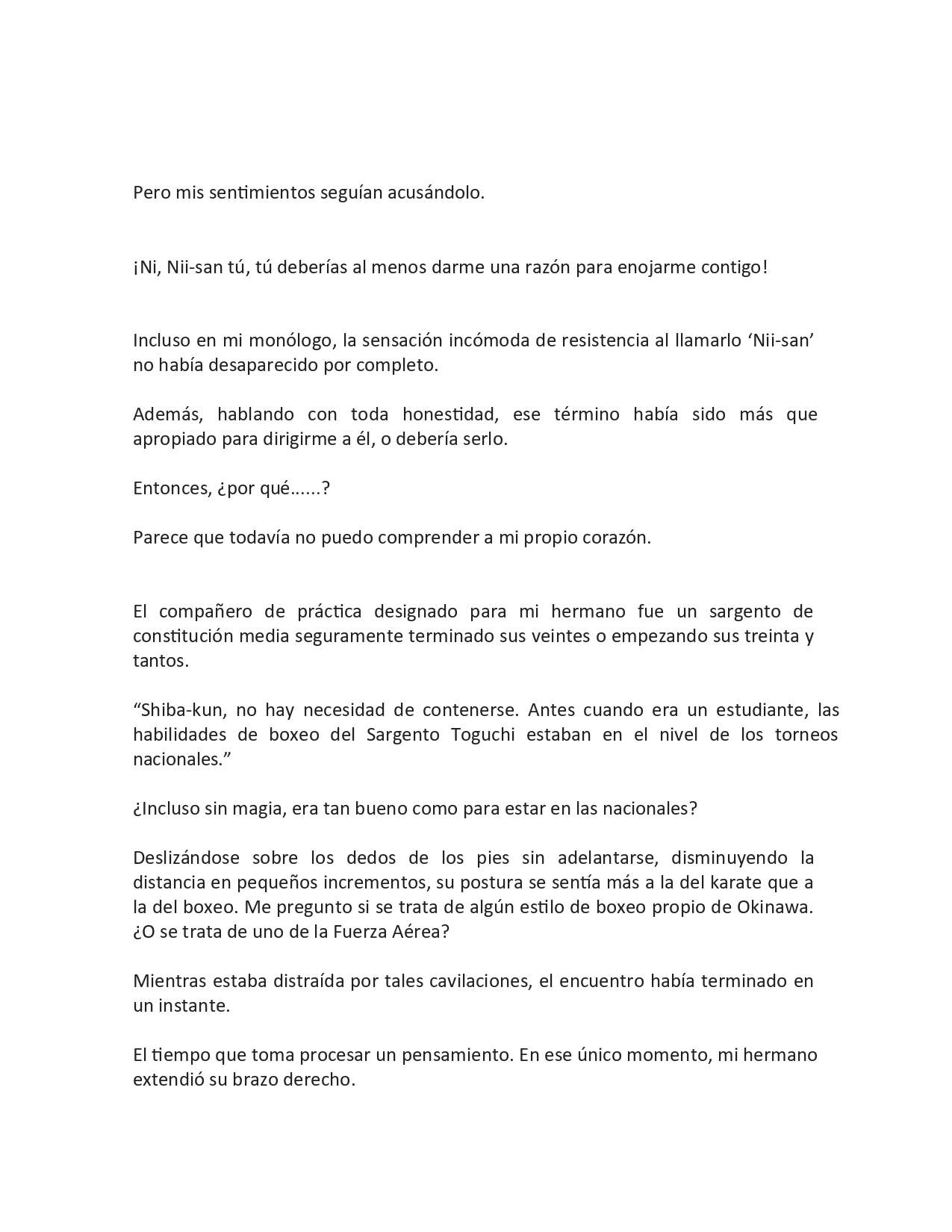 Pero mis sentimientos seguían acusándolo.

¡Ni, Nii-san tú, tú deberías al menos darme una razón para enojarme contigo!

Incluso en mi monólogo, la sensación incómoda de resistencia al llamarlo ‘Nii-san’ no había desaparecido por completo.

Además, hablando con toda honestidad, ese término había sido más que apropiado para dirigirme a él, o debería serlo.

Entonces, ¿por qué......?

Parece que todavía no puedo comprender a mi propio corazón.

El compañero de práctica designado para mi hermano fue un sargento de constitución media seguramente terminado sus veintes o empezando sus treinta y tantos.

“Shiba-kun, no hay necesidad de contenerse. Antes cuando era un estudiante, las habilidades de boxeo del Sargento Toguchi estaban en el nivel de los torneos nacionales.”

¿Incluso sin magia, era tan bueno como para estar en las nacionales?

Deslizándose sobre los dedos de los pies sin adelantarse, disminuyendo la distancia en pequeños incrementos, su postura se sentía más a la del karate que a la del boxeo. Me pregunto si se trata de algún estilo de boxeo propio de Okinawa. ¿O se trata de uno de la Fuerza Aérea?

Mientras estaba distraída por tales cavilaciones, el encuentro había terminado en un instante.

El tiempo que toma procesar un pensamiento. En ese único momento, mi hermano extendió su brazo derecho.